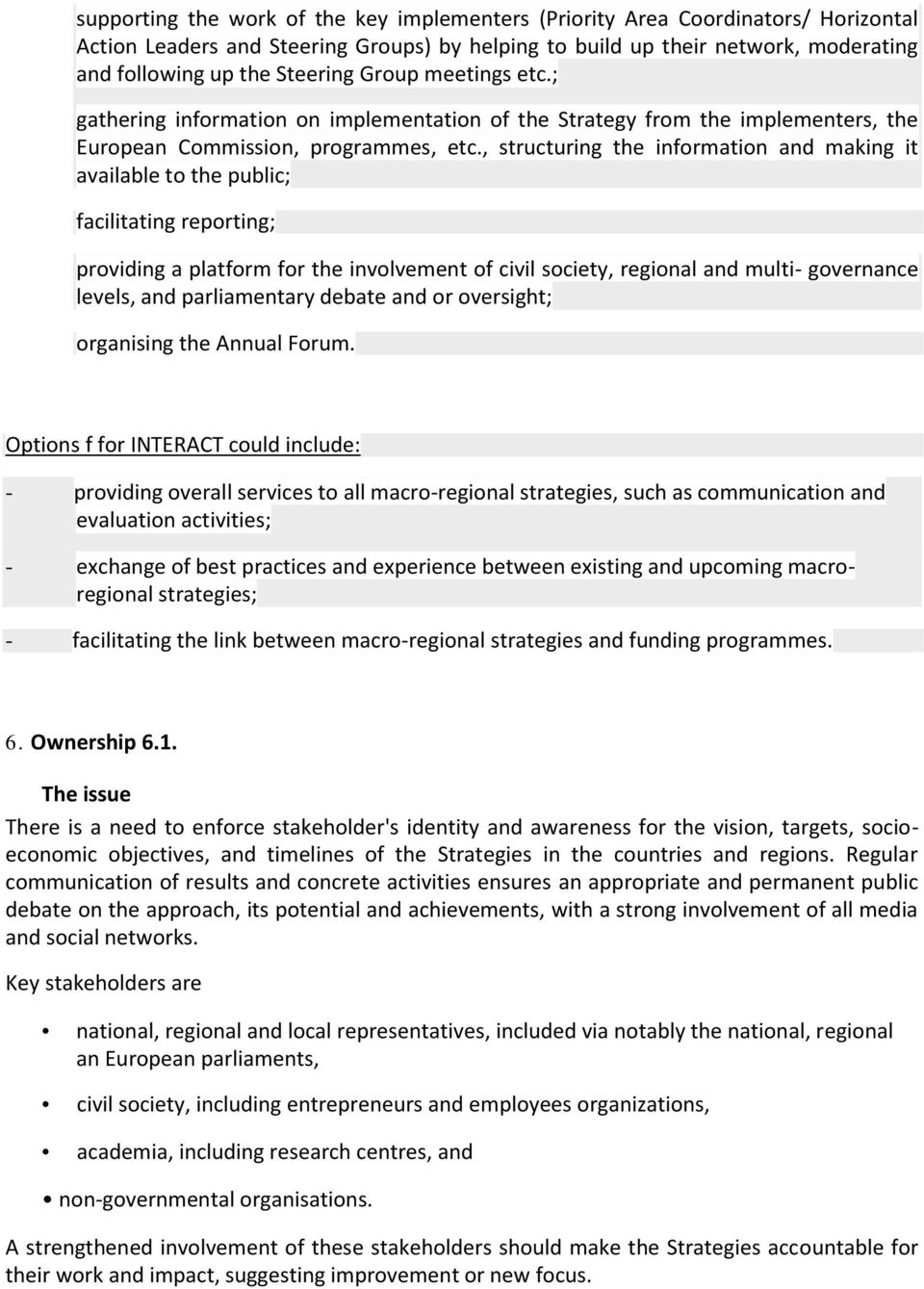 supporting the work of the key implementers (Priority Area Coordinators/ Horizontal Action Leaders and Steering Groups) by helping to build up their network, moderating and following up the Steering Group meetings etc.;

gathering information on implementation of the Strategy from the implementers, the European Commission, programmes, etc., structuring the information and making it available to the public;

facilitating reporting;

providing a platform for the involvement of civil society, regional and multi- governance levels, and parliamentary debate and or oversight;

organising the Annual Forum.

Options f for INTERACT could include:

- providing overall services to all macro-regional strategies, such as communication and evaluation activities;

- exchange of best practices and experience between existing and upcoming macro-regional strategies;

- facilitating the link between macro-regional strategies and funding programmes.

6. Ownership 6.1.

The issue

There is a need to enforce stakeholder's identity and awareness for the vision, targets, socio-economic objectives, and timelines of the Strategies in the countries and regions. Regular communication of results and concrete activities ensures an appropriate and permanent public debate on the approach, its potential and achievements, with a strong involvement of all media and social networks.

Key stakeholders are

• national, regional and local representatives, included via notably the national, regional an European parliaments,

• civil society, including entrepreneurs and employees organizations,

• academia, including research centres, and

• non-governmental organisations.

A strengthened involvement of these stakeholders should make the Strategies accountable for their work and impact, suggesting improvement or new focus.